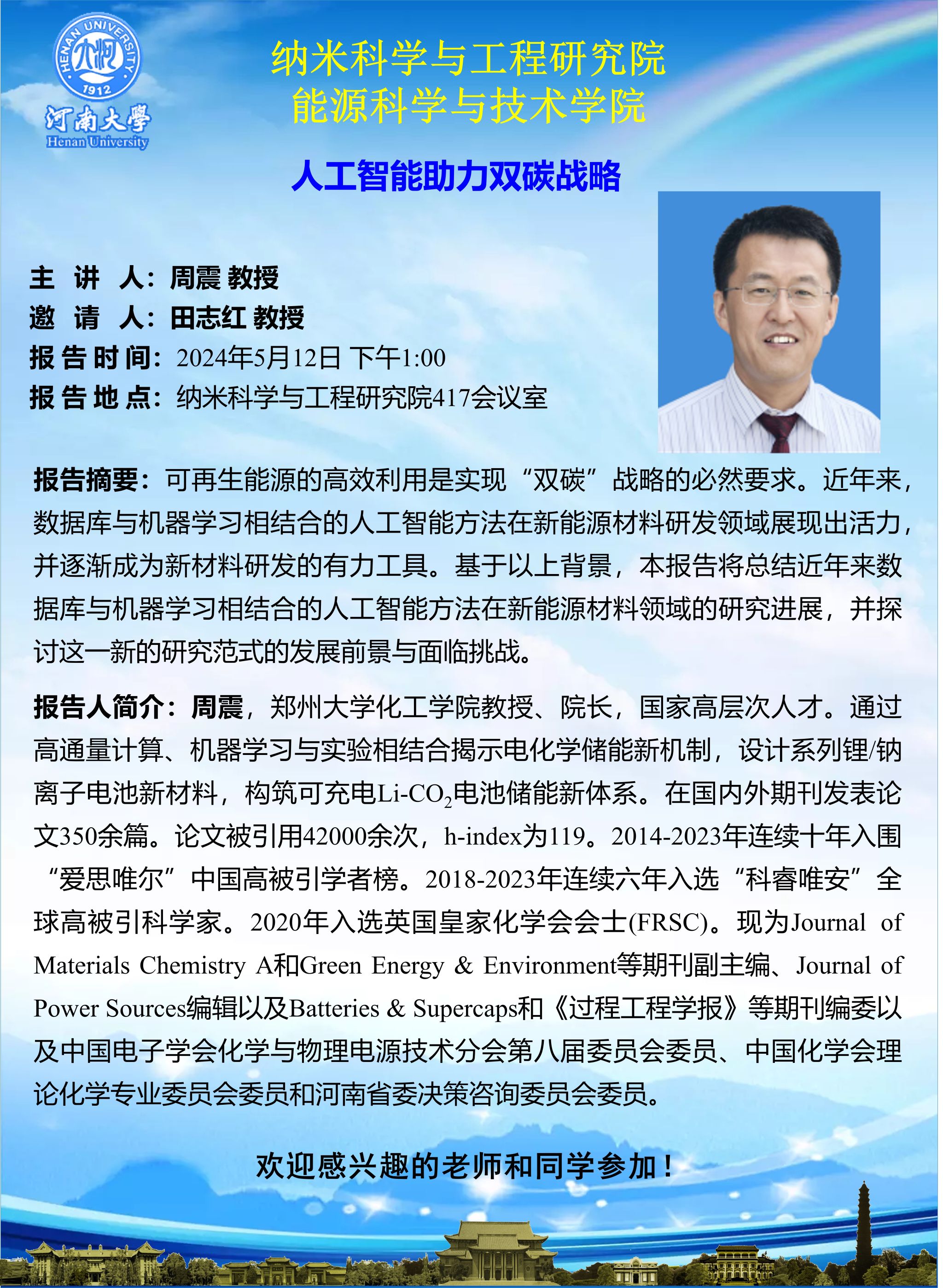 HENAN UNIVERSITY
1912
河南大學
Henan University

纳米科学与工程研究院
能源科学与技术学院

人工智能助力双碳战略

主 讲 人：周震 教授
邀 请 人：田志红 教授
报告时间：2024年5月12日 下午1:00
报告地点：纳米科学与工程研究院417会议室

报告摘要：可再生能源的高效利用是实现“双碳”战略的必然要求。近年来，数据库与机器学习相结合的人工智能方法在新能源材料研发领域展现出活力，并逐渐成为新材料研发的有力工具。基于以上背景，本报告将总结近年来数据库与机器学习相结合的人工智能方法在新能源材料领域的研究进展，并探讨这一新的研究范式的发展前景与面临挑战。

报告人简介：周震，郑州大学化工学院教授、院长，国家高层次人才。通过高通量计算、机器学习与实验相结合揭示电化学储能新机制，设计系列锂/钠离子电池新材料，构筑可充电$Li-CO_2$电池储能新体系。在国内外期刊发表论文350余篇。论文被引用42000余次，h-index为119。2014-2023年连续十年入围“爱思唯尔”中国高被引学者榜。2018-2023年连续六年入选“科睿唯安”全球高被引科学家。2020年入选英国皇家化学会会士(FRSC)。现为Journal of Materials Chemistry A和Green Energy & Environment等期刊副主编、Journal of Power Sources编辑以及Batteries & Supercaps和《过程工程学报》等期刊编委以及中国电子学会化学与物理电源技术分会第八届委员会委员、中国化学会理论化学专业委员会委员和河南省委决策咨询委员会委员。

欢迎感兴趣的老师和同学参加！